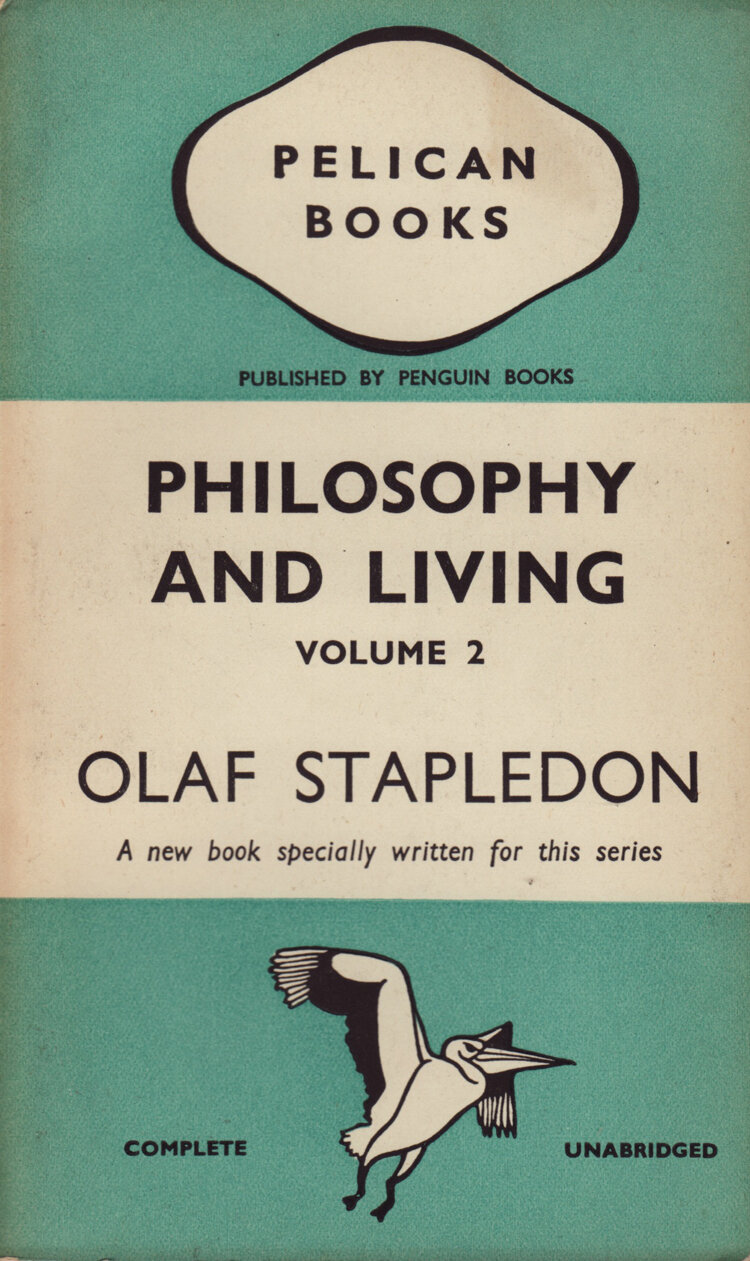 PELICAN
BOOKS

PUBLISHED BY PENGUIN BOOKS

PHILOSOPHY
AND LIVING

VOLUME 2

OLAF STAPLEDON

A new book specially written for this series

COMPLETE

UNABRIDGED